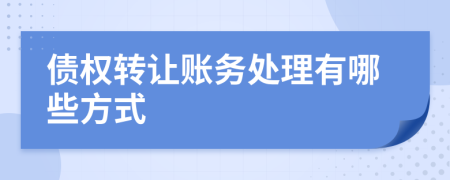 债权转让账务处理有哪些方式